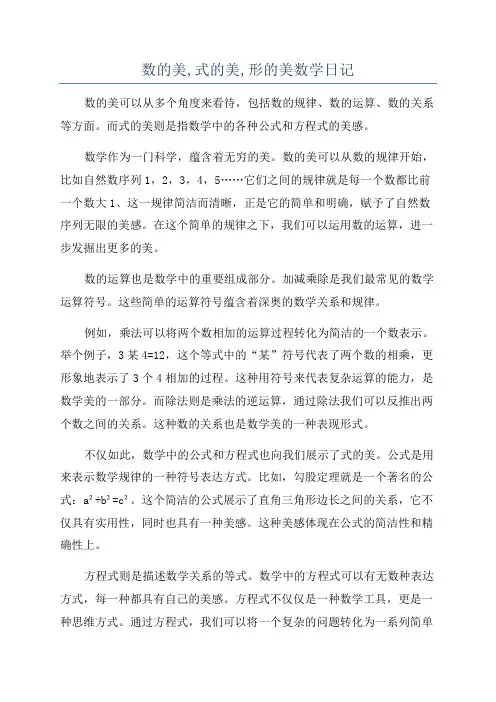 数的美,式的美,形的美数学日记

数的美可以从多个角度来看待，包括数的规律、数的运算、数的关系等方面。而式的美则是指数学中的各种公式和方程式的美感。

数学作为一门科学，蕴含着无穷的美。数的美可以从数的规律开始，比如自然数序列 1，2，3，4，5……它们之间的规律就是每一个数都比前一个数大 1、这一规律简洁而清晰，正是它的简单和明确，赋予了自然数序列无限的美感。在这个简单的规律之下，我们可以运用数的运算，进一步发掘出更多的美。

数的运算也是数学中的重要组成部分。加减乘除是我们最常见的数学运算符号。这些简单的运算符号蕴含着深奥的数学关系和规律。

例如，乘法可以将两个数相加的运算过程转化为简洁的一个数表示。举个例子，3 某 4=12，这个等式中的“某”符号代表了两个数的相乘，更形象地表示了 3 个 4 相加的过程。这种用符号来代表复杂运算的能力，是数学美的一部分。而除法则是乘法的逆运算，通过除法我们可以反推出两个数之间的关系。这种数的关系也是数学美的一种表现形式。

不仅如此，数学中的公式和方程式也向我们展示了式的美。公式是用来表示数学规律的一种符号表达方式。比如，勾股定理就是一个著名的公式：$a^2+b^2=c^2$。这个简洁的公式展示了直角三角形边长之间的关系，它不仅具有实用性，同时也具有一种美感。这种美感体现在公式的简洁性和精确性上。

方程式则是描述数学关系的等式。数学中的方程式可以有无数种表达方式，每一种都具有自己的美感。方程式不仅仅是一种数学工具，更是一种思维方式。通过方程式，我们可以将一个复杂的问题转化为一系列简单